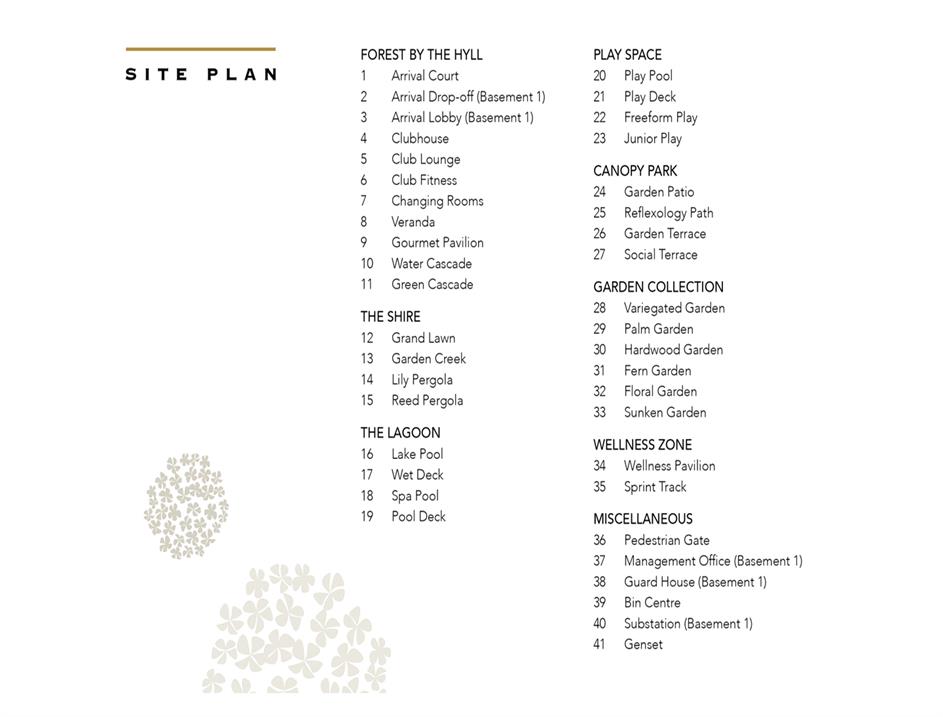 SITE PLAN

FOREST BY THE HYLL
1 Arrival Court
2 Arrival Drop-off (Basement 1)
3 Arrival Lobby (Basement 1)
4 Clubhouse
5 Club Lounge
6 Club Fitness
7 Changing Rooms
8 Veranda
9 Gourmet Pavilion
10 Water Cascade
11 Green Cascade

THE SHIRE
12 Grand Lawn
13 Garden Creek
14 Lily Pergola
15 Reed Pergola

THE LAGOON
16 Lake Pool
17 Wet Deck
18 Spa Pool
19 Pool Deck

PLAY SPACE
20 Play Pool
21 Play Deck
22 Freeform Play
23 Junior Play

CANOPY PARK
24 Garden Patio
25 Reflexology Path
26 Garden Terrace
27 Social Terrace

GARDEN COLLECTION
28 Variegated Garden
29 Palm Garden
30 Hardwood Garden
31 Fern Garden
32 Floral Garden
33 Sunken Garden

WELLNESS ZONE
34 Wellness Pavilion
35 Sprint Track

MISCELLANEOUS
36 Pedestrian Gate
37 Management Office (Basement 1)
38 Guard House (Basement 1)
39 Bin Centre
40 Substation (Basement 1)
41 Genset